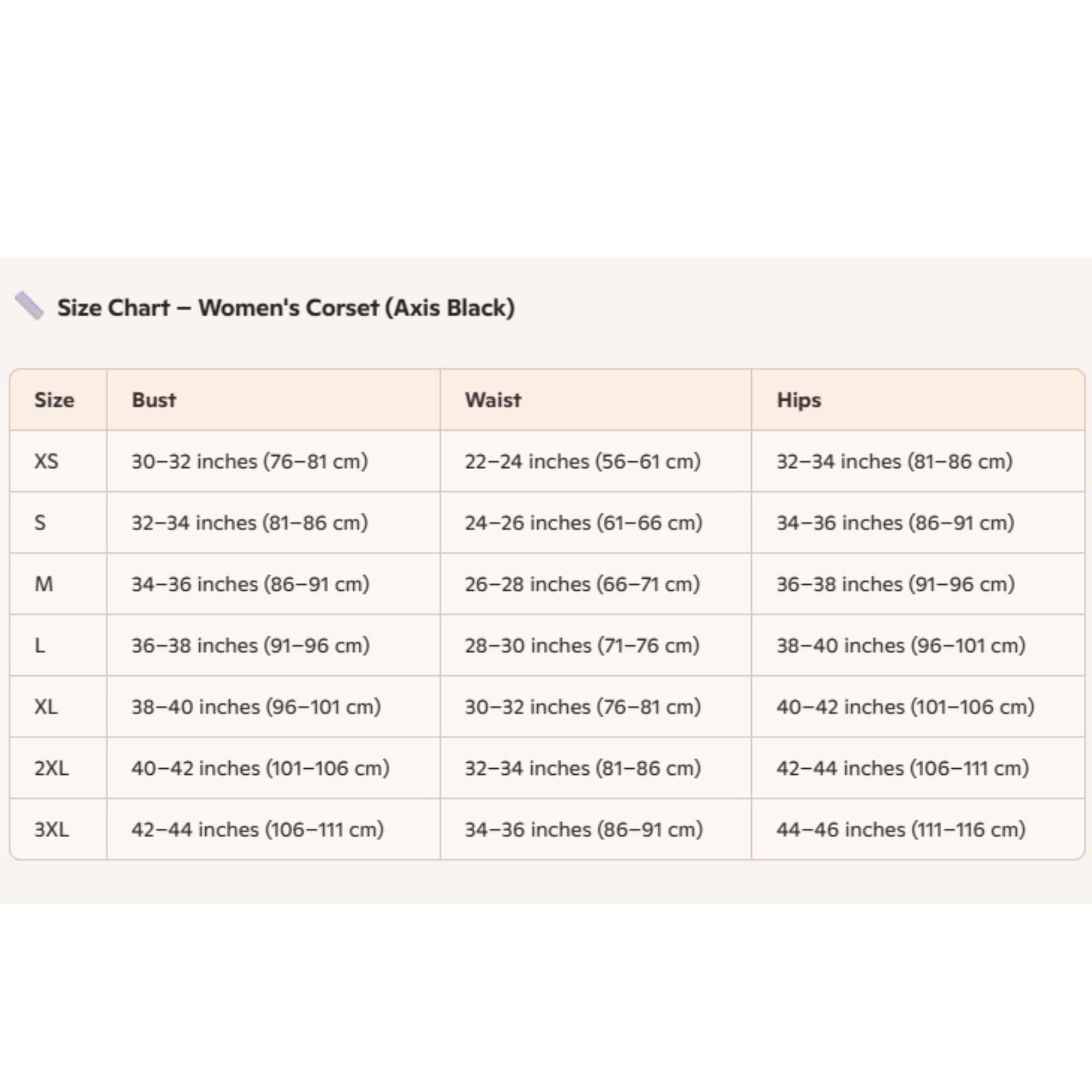 Size Chart – Women's Corset (Axis Black)

| Size | Bust | Waist | Hips |
|---|---|---|---|
| XS | 30–32 inches (76–81 cm) | 22–24 inches (56–61 cm) | 32–34 inches (81–86 cm) |
| S | 32–34 inches (81–86 cm) | 24–26 inches (61–66 cm) | 34–36 inches (86–91 cm) |
| M | 34–36 inches (86–91 cm) | 26–28 inches (66–71 cm) | 36–38 inches (91–96 cm) |
| L | 36–38 inches (91–96 cm) | 28–30 inches (71–76 cm) | 38–40 inches (96–101 cm) |
| XL | 38–40 inches (96–101 cm) | 30–32 inches (76–81 cm) | 40–42 inches (101–106 cm) |
| 2XL | 40–42 inches (101–106 cm) | 32–34 inches (81–86 cm) | 42–44 inches (106–111 cm) |
| 3XL | 42–44 inches (106–111 cm) | 34–36 inches (86–91 cm) | 44–46 inches (111–116 cm) |